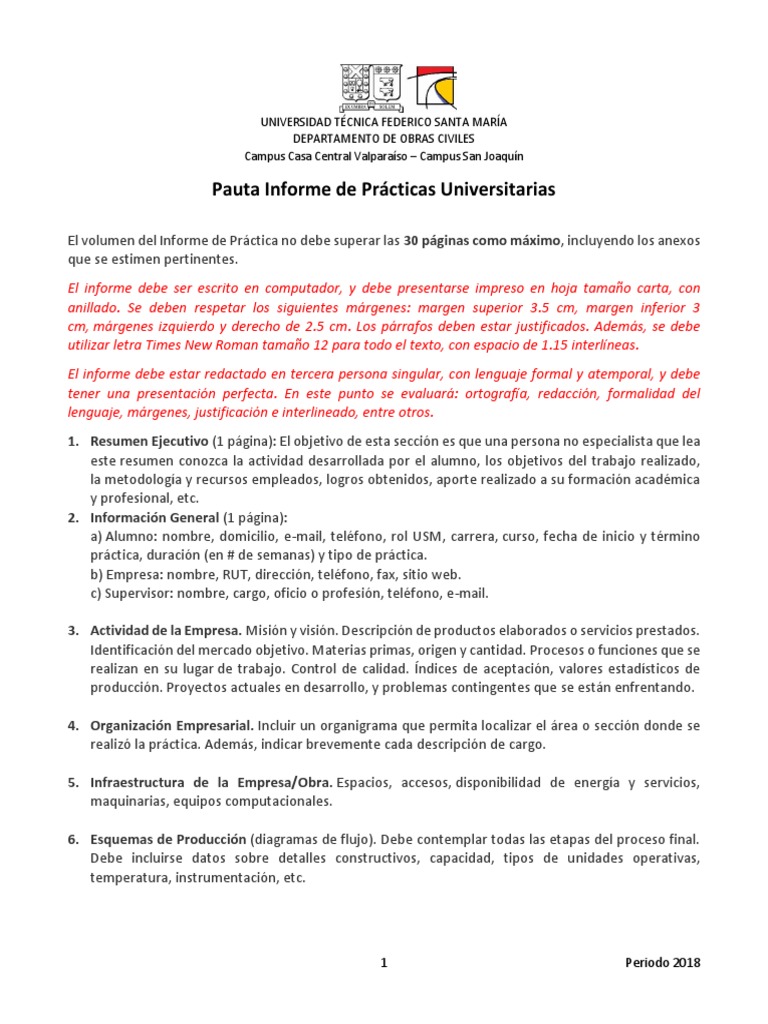 UNIVERSIDAD TÉCNICA FEDERICO SANTA MARÍA
DEPARTAMENTO DE OBRAS CIVILES
Campus Casa Central Valparaíso – Campus San Joaquín

Pauta Informe de Prácticas Universitarias

El volumen del Informe de Práctica no debe superar las 30 páginas como máximo, incluyendo los anexos que se estimen pertinentes.

El informe debe ser escrito en computador, y debe presentarse impreso en hoja tamaño carta, con anillado. Se deben respetar los siguientes márgenes: margen superior 3.5 cm, margen inferior 3 cm, márgenes izquierdo y derecho de 2.5 cm. Los párrafos deben estar justificados. Además, se debe utilizar letra Times New Roman tamaño 12 para todo el texto, con espacio de 1.15 interlíneas.

El informe debe estar redactado en tercera persona singular, con lenguaje formal y atemporal, y debe tener una presentación perfecta. En este punto se evaluará: ortografía, redacción, formalidad del lenguaje, márgenes, justificación e interlineado, entre otros.

1. Resumen Ejecutivo (1 página): El objetivo de esta sección es que una persona no especialista que lea este resumen conozca la actividad desarrollada por el alumno, los objetivos del trabajo realizado, la metodología y recursos empleados, logros obtenidos, aporte realizado a su formación académica y profesional, etc.
2. Información General (1 página):
a) Alumno: nombre, domicilio, e-mail, teléfono, rol USM, carrera, curso, fecha de inicio y término práctica, duración (en # de semanas) y tipo de práctica.
b) Empresa: nombre, RUT, dirección, teléfono, fax, sitio web.
c) Supervisor: nombre, cargo, oficio o profesión, teléfono, e-mail.

3. Actividad de la Empresa. Misión y visión. Descripción de productos elaborados o servicios prestados. Identificación del mercado objetivo. Materias primas, origen y cantidad. Procesos o funciones que se realizan en su lugar de trabajo. Control de calidad. Índices de aceptación, valores estadísticos de producción. Proyectos actuales en desarrollo, y problemas contingentes que se están enfrentando.

4. Organización Empresarial. Incluir un organigrama que permita localizar el área o sección donde se realizó la práctica. Además, indicar brevemente cada descripción de cargo.

5. Infraestructura de la Empresa/Obra. Espacios, accesos, disponibilidad de energía y servicios, maquinarias, equipos computacionales.

6. Esquemas de Producción (diagramas de flujo). Debe contemplar todas las etapas del proceso final. Debe incluirse datos sobre detalles constructivos, capacidad, tipos de unidades operativas, temperatura, instrumentación, etc.

1

Periodo 2018